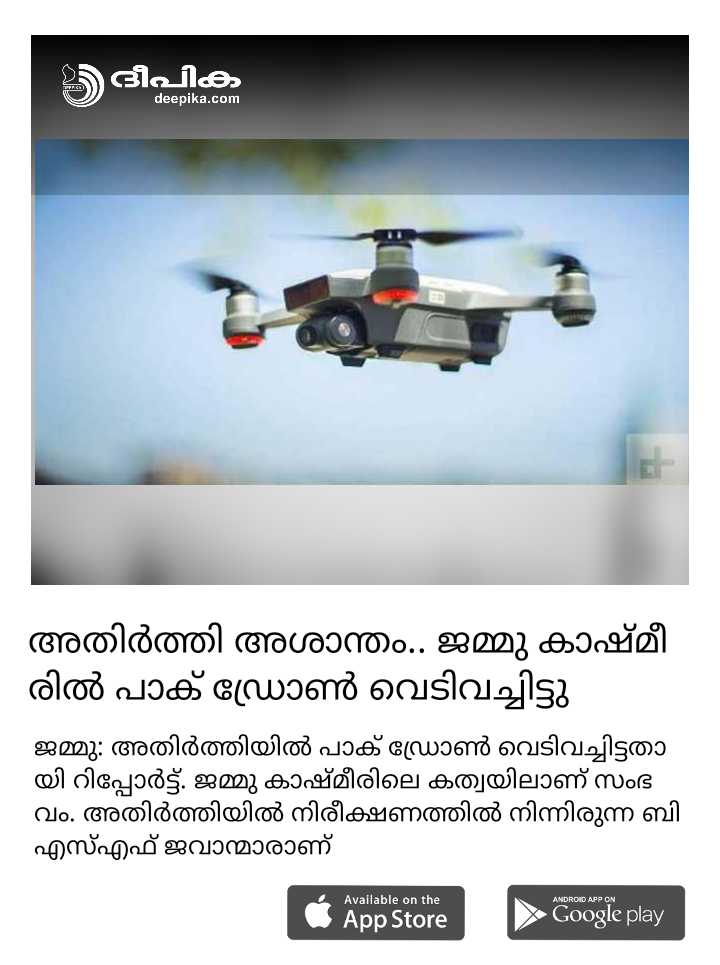 ദീപിക
deepika.com

അതിർത്തി അശാന്തം.. ജമ്മു കാഷ്മീരിൽ പാക് ഡ്രോൺ വെടിവച്ചിട്ടു

ജമ്മു: അതിർത്തിയിൽ പാക് ഡ്രോൺ വെടിവച്ചിട്ടതായി റിപ്പോർട്ട്. ജമ്മു കാഷ്മീരിലെ കത്വയിലാണ് സംഭവം. അതിർത്തിയിൽ നിരീക്ഷണത്തിൽ നിന്നിരുന്ന ബിഎസ്എഫ് ജവാന്മാരാണ്

Available on the
App Store

ANDROID APP ON
Google play